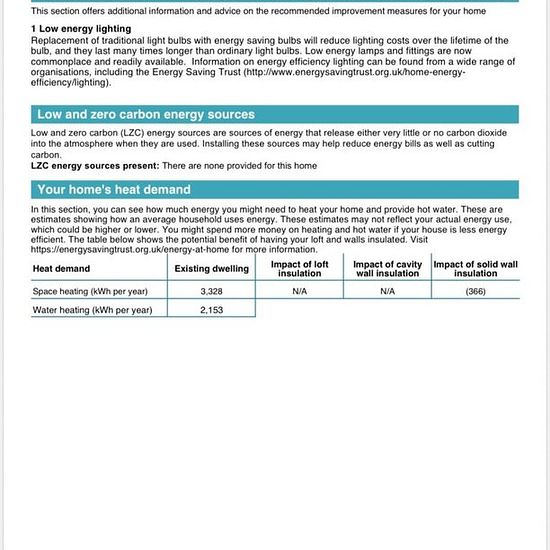 This section offers additional information and advice on the recommended improvement measures for your home

1 Low energy lighting
Replacement of traditional light bulbs with energy saving bulbs will reduce lighting costs over the lifetime of the bulb, and they last many times longer than ordinary light bulbs. Low energy lamps and fittings are now commonplace and readily available. Information on energy efficiency lighting can be found from a wide range of organisations, including the Energy Saving Trust (http://www.energysavingtrust.org.uk/home-energy-efficiency/lighting).

Low and zero carbon energy sources

Low and zero carbon (LZC) energy sources are sources of energy that release either very little or no carbon dioxide into the atmosphere when they are used. Installing these sources may help reduce energy bills as well as cutting carbon.
LZC energy sources present: There are none provided for this home

Your home's heat demand

In this section, you can see how much energy you might need to heat your home and provide hot water. These are estimates showing how an average household uses energy. These estimates may not reflect your actual energy use, which could be higher or lower. You might spend more money on heating and hot water if your house is less energy efficient. The table below shows the potential benefit of having your loft and walls insulated. Visit https://energysavingtrust.org.uk/energy-at-home for more information.

| Heat demand | Existing dwelling | Impact of loft insulation | Impact of cavity wall insulation | Impact of solid wall insulation |
|---|---|---|---|---|
| Space heating (kWh per year) | 3,328 | N/A | N/A | (366) |
| Water heating (kWh per year) | 2,153 | | | |